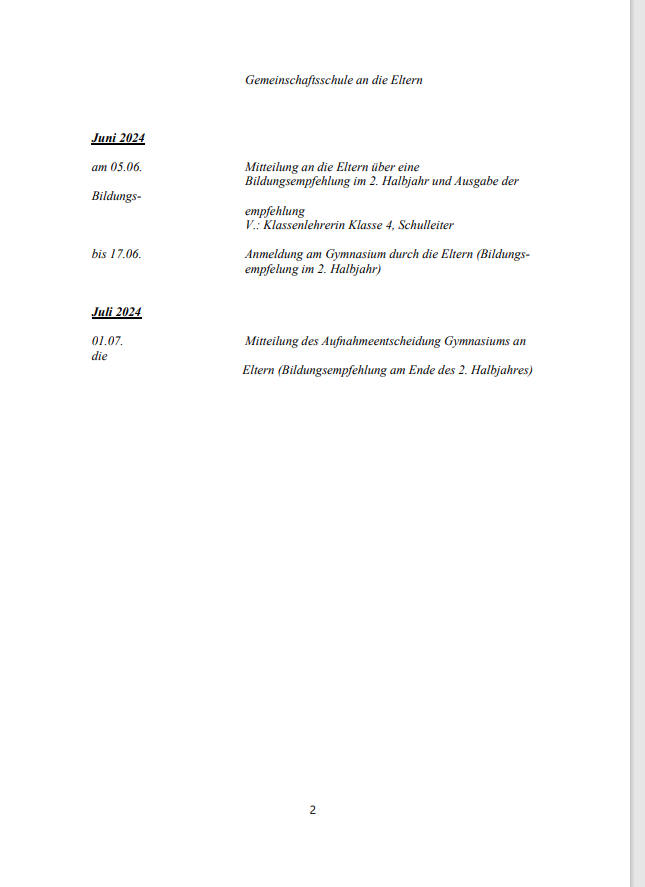 Gemeinschaftsschule an die Eltern

Juni 2024

am 05.06.

Mitteilung an die Eltern über eine Bildungsempfehlung im 2. Halbjahr und Ausgabe der

Bildungs-

empfehlung
V.: Klassenlehrerin Klasse 4, Schulleiter

bis 17.06.

Anmeldung am Gymnasium durch die Eltern (Bildungsempfelung im 2. Halbjahr)

Juli 2024

01.07.

Mitteilung des Aufnahmeentscheidung Gymnasiums an

die

Eltern (Bildungsempfehlung am Ende des 2. Halbjahres)

2